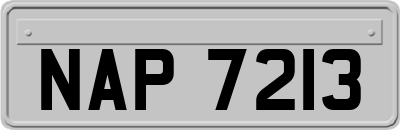 NAP 7213